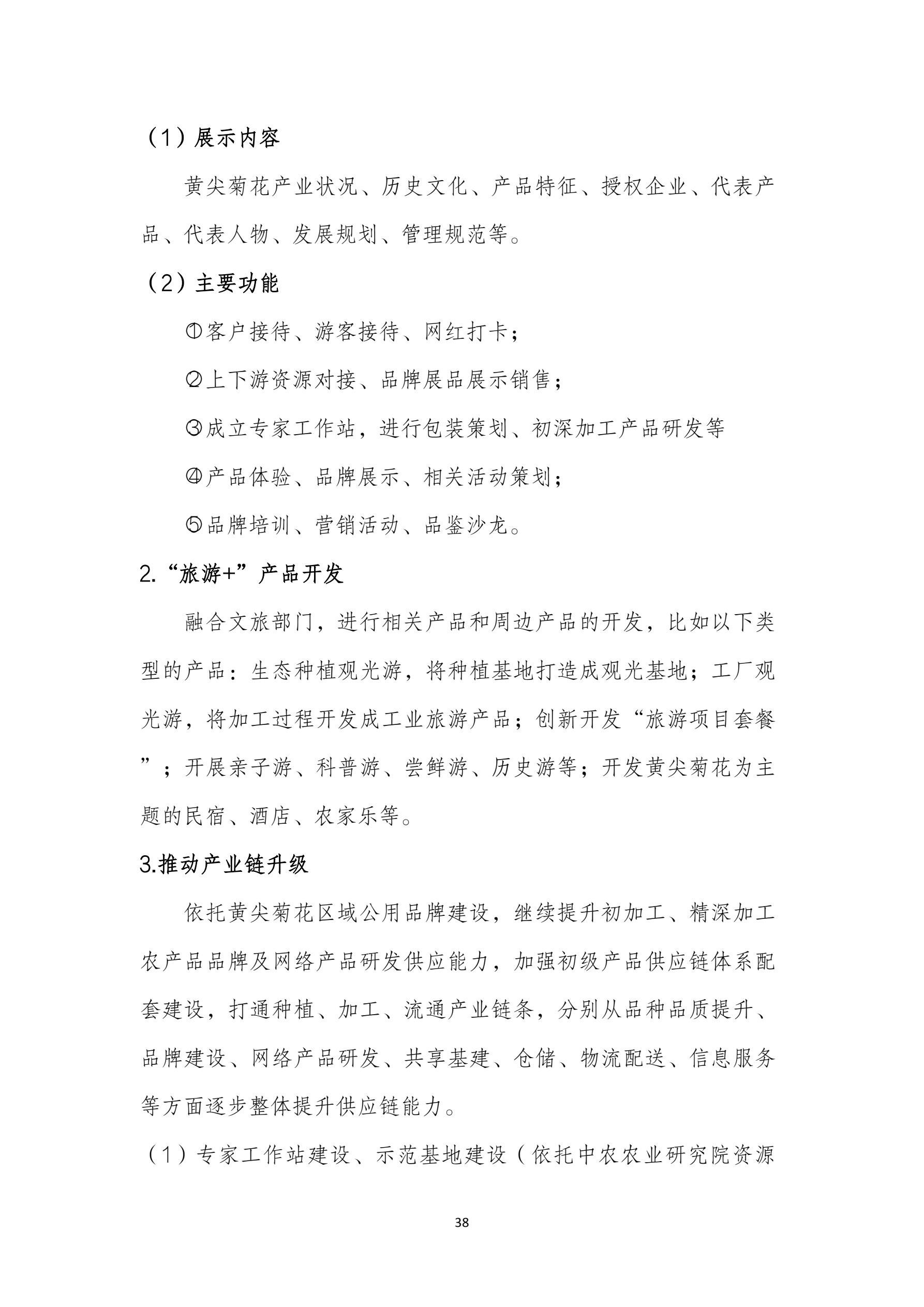 （1）展示内容

黄尖菊花产业状况、历史文化、产品特征、授权企业、代表产品、代表人物、发展规划、管理规范等。

（2）主要功能

①客户接待、游客接待、网红打卡；

②上下游资源对接、品牌展品展示销售；

③成立专家工作站，进行包装策划、初深加工产品研发等

④产品体验、品牌展示、相关活动策划；

⑤品牌培训、营销活动、品鉴沙龙。

2.“旅游+”产品开发

融合文旅部门，进行相关产品和周边产品的开发，比如以下类型的产品：生态种植观光游，将种植基地打造成观光基地；工厂观光游，将加工过程开发成工业旅游产品；创新开发“旅游项目套餐”；开展亲子游、科普游、尝鲜游、历史游等；开发黄尖菊花为主题的民宿、酒店、农家乐等。

3.推动产业链升级

依托黄尖菊花区域公用品牌建设，继续提升初加工、精深加工农产品品牌及网络产品研发供应能力，加强初级产品供应链体系配套建设，打通种植、加工、流通产业链条，分别从品种品质提升、品牌建设、网络产品研发、共享基建、仓储、物流配送、信息服务等方面逐步整体提升供应链能力。

（1）专家工作站建设、示范基地建设（依托中农农业研究院资源

38